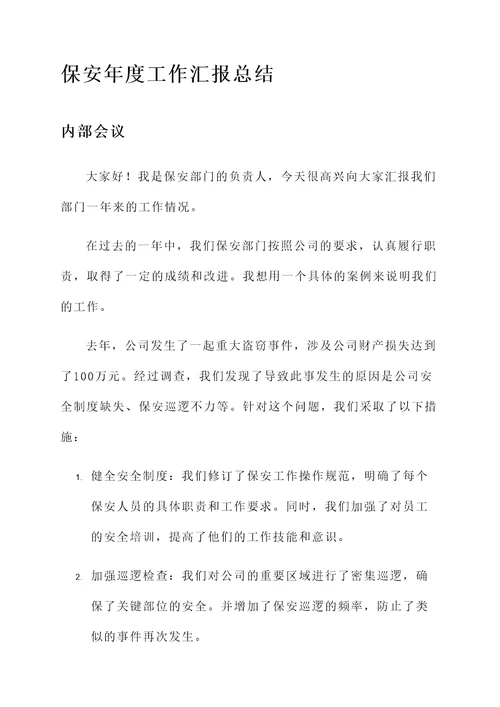 保安年度工作汇报总结

内部会议

大家好！我是保安部门的负责人，今天很高兴向大家汇报我们部门一年来的工作情况。

在过去的一年中，我们保安部门按照公司的要求，认真履行职责，取得了一定的成绩和改进。我想用一个具体的案例来说明我们的工作。

去年，公司发生了一起重大盗窃事件，涉及公司财产损失达到了100万元。经过调查，我们发现了导致此事发生的原因是公司安全制度缺失、保安巡逻不力等。针对这个问题，我们采取了以下措施：

1. 健全安全制度：我们修订了保安工作操作规范，明确了每个保安人员的具体职责和工作要求。同时，我们加强了对员工的安全培训，提高了他们的工作技能和意识。

2. 加强巡逻检查：我们对公司的重要区域进行了密集巡逻，确保了关键部位的安全。并增加了保安巡逻的频率，防止了类似的事件再次发生。